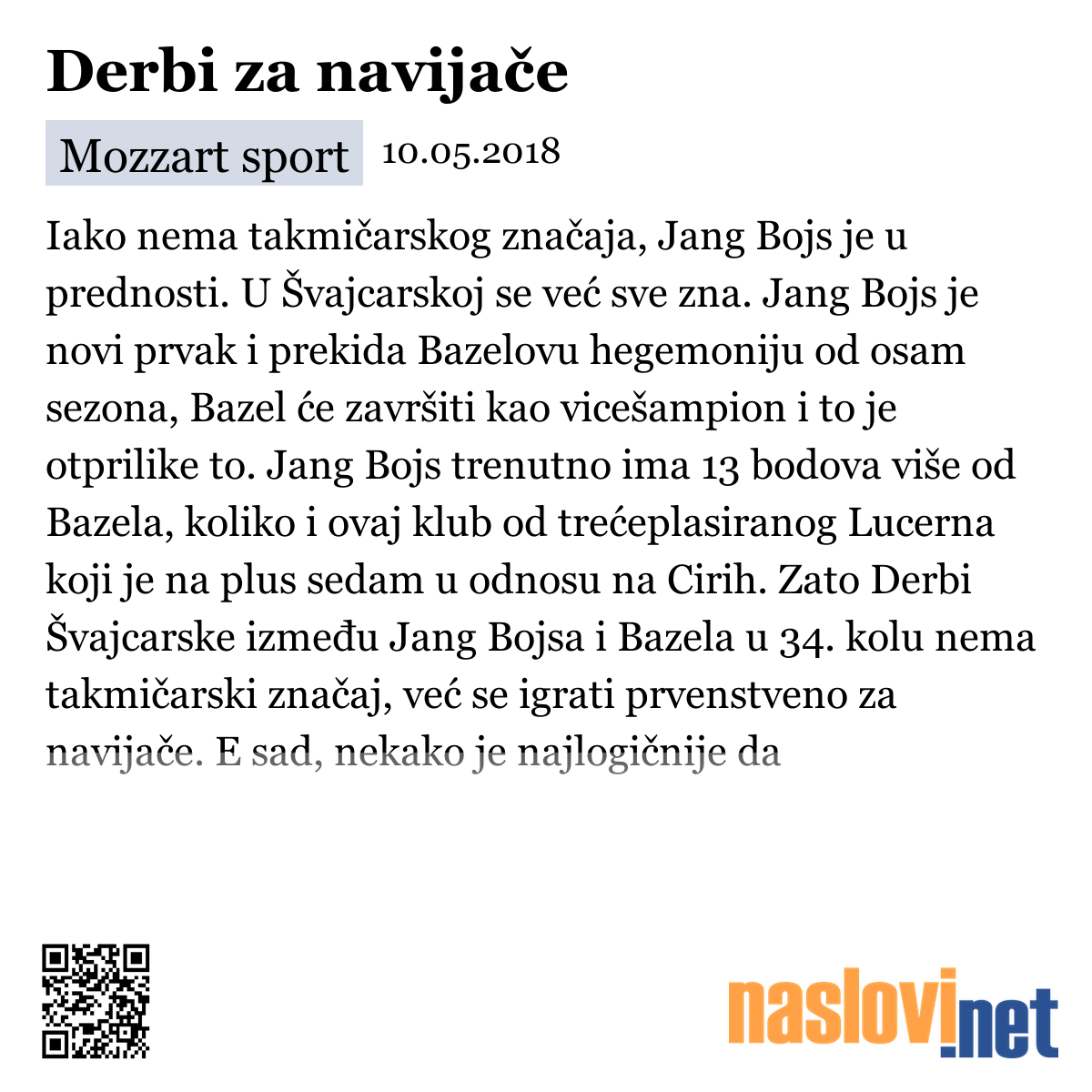 Derbi za navijače

Mozzart sport 10.05.2018

Iako nema takmičarskog značaja, Jang Bojs je u prednosti. U Švajcarskoj se već sve zna. Jang Bojs je novi prvak i prekida Bazelovu hegemoniju od osam sezona, Bazel će završiti kao vicešampion i to je otprilike to. Jang Bojs trenutno ima 13 bodova više od Bazela, koliko i ovaj klub od trećeplasiranog Lucerna koji je na plus sedam u odnosu na Cirih. Zato Derbi Švajcarske između Jang Bojsa i Bazela u 34. kolu nema takmičarski značaj, već se igrati prvenstveno za navijače. E sad, nekako je najlogičnije da

naslovi.net